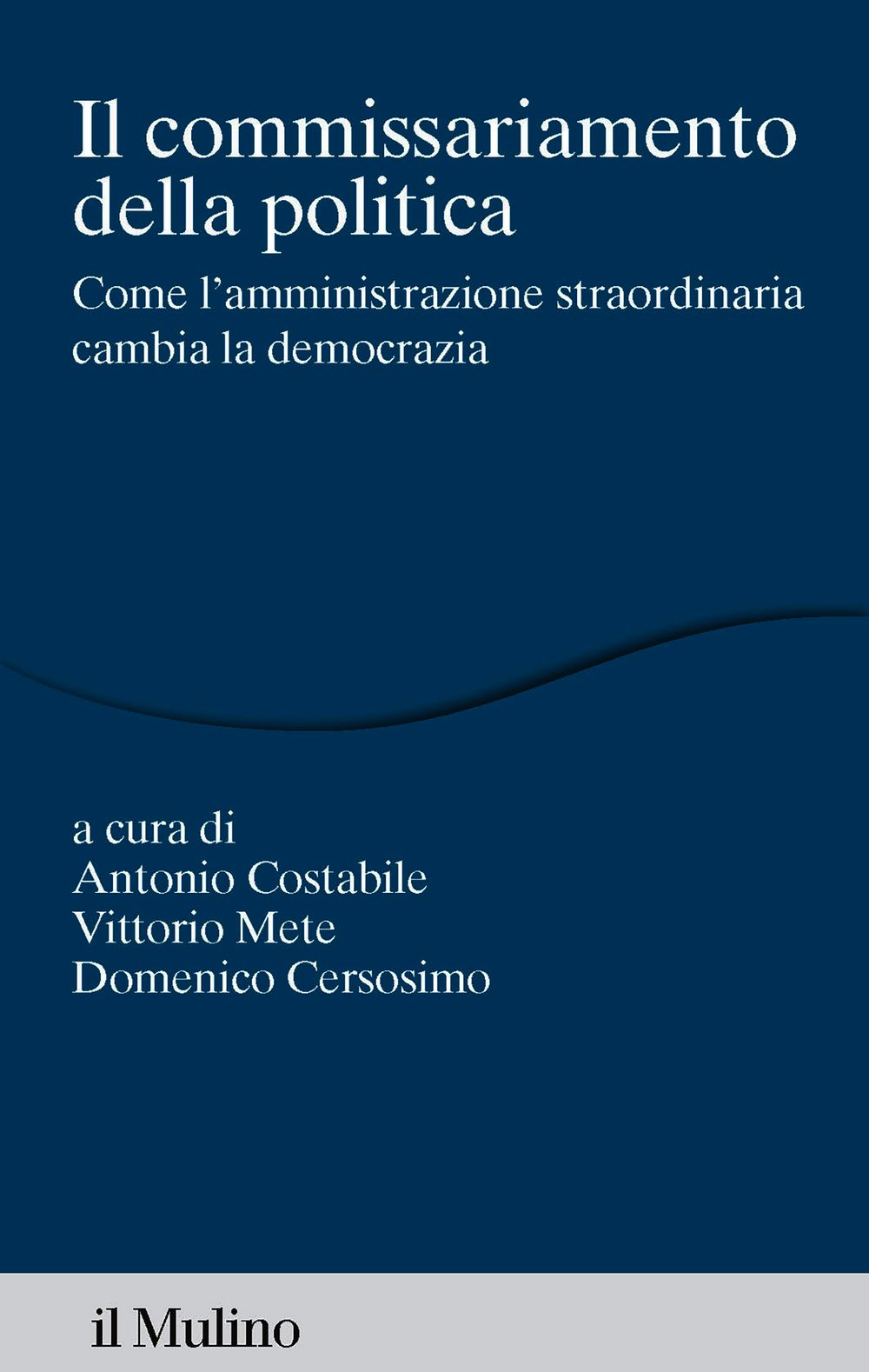 Il commissariamento della politica

Come l'amministrazione straordinaria cambia la democrazia

a cura di
Antonio Costabile
Vittorio Mete
Domenico Cersosimo

il Mulino